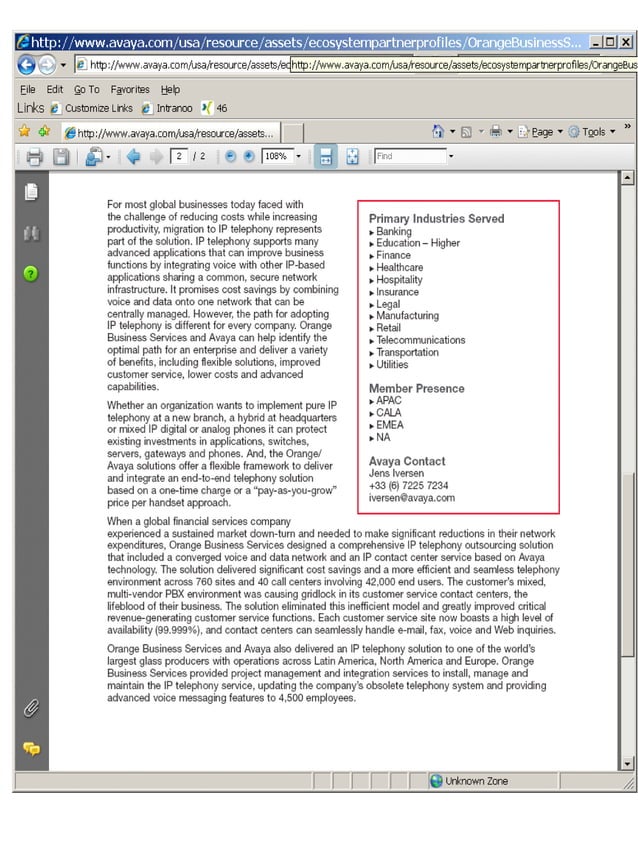 http://www.avaya.com/usa/resource/assets/ecosystempartnerprofiles/OrangeBusinessS...

http://www.avaya.com/usa/resource/assets/ec http://www.avaya.com/usa/resource/assets/ecosystempartnerprofiles/OrangeBus

File Edit Go To Favorites Help

Links Customize Links Intranoo 46

http://www.avaya.com/usa/resource/assets...

Page Tools

2 / 2 108% Find

For most global businesses today faced with the challenge of reducing costs while increasing productivity, migration to IP telephony represents part of the solution. IP telephony supports many advanced applications that can improve business functions by integrating voice with other IP-based applications sharing a common, secure network infrastructure. It promises cost savings by combining voice and data onto one network that can be centrally managed. However, the path for adopting IP telephony is different for every company. Orange Business Services and Avaya can help identify the optimal path for an enterprise and deliver a variety of benefits, including flexible solutions, improved customer service, lower costs and advanced capabilities.

Whether an organization wants to implement pure IP telephony at a new branch, a hybrid at headquarters or mixed IP digital or analog phones it can protect existing investments in applications, switches, servers, gateways and phones. And, the Orange/Avaya solutions offer a flexible framework to deliver and integrate an end-to-end telephony solution based on a one-time charge or a "pay-as-you-grow" price per handset approach.

Primary Industries Served
▸ Banking
▸ Education – Higher
▸ Finance
▸ Healthcare
▸ Hospitality
▸ Insurance
▸ Legal
▸ Manufacturing
▸ Retail
▸ Telecommunications
▸ Transportation
▸ Utilities

Member Presence
▸ APAC
▸ CALA
▸ EMEA
▸ NA

Avaya Contact
Jens Iversen
+33 (6) 7225 7234
iversen@avaya.com

When a global financial services company experienced a sustained market down-turn and needed to make significant reductions in their network expenditures, Orange Business Services designed a comprehensive IP telephony outsourcing solution that included a converged voice and data network and an IP contact center service based on Avaya technology. The solution delivered significant cost savings and a more efficient and seamless telephony environment across 760 sites and 40 call centers involving 42,000 end users. The customer's mixed, multi-vendor PBX environment was causing gridlock in its customer service contact centers, the lifeblood of their business. The solution eliminated this inefficient model and greatly improved critical revenue-generating customer service functions. Each customer service site now boasts a high level of availability (99.999%), and contact centers can seamlessly handle e-mail, fax, voice and Web inquiries.

Orange Business Services and Avaya also delivered an IP telephony solution to one of the world's largest glass producers with operations across Latin America, North America and Europe. Orange Business Services provided project management and integration services to install, manage and maintain the IP telephony service, updating the company's obsolete telephony system and providing advanced voice messaging features to 4,500 employees.

Unknown Zone